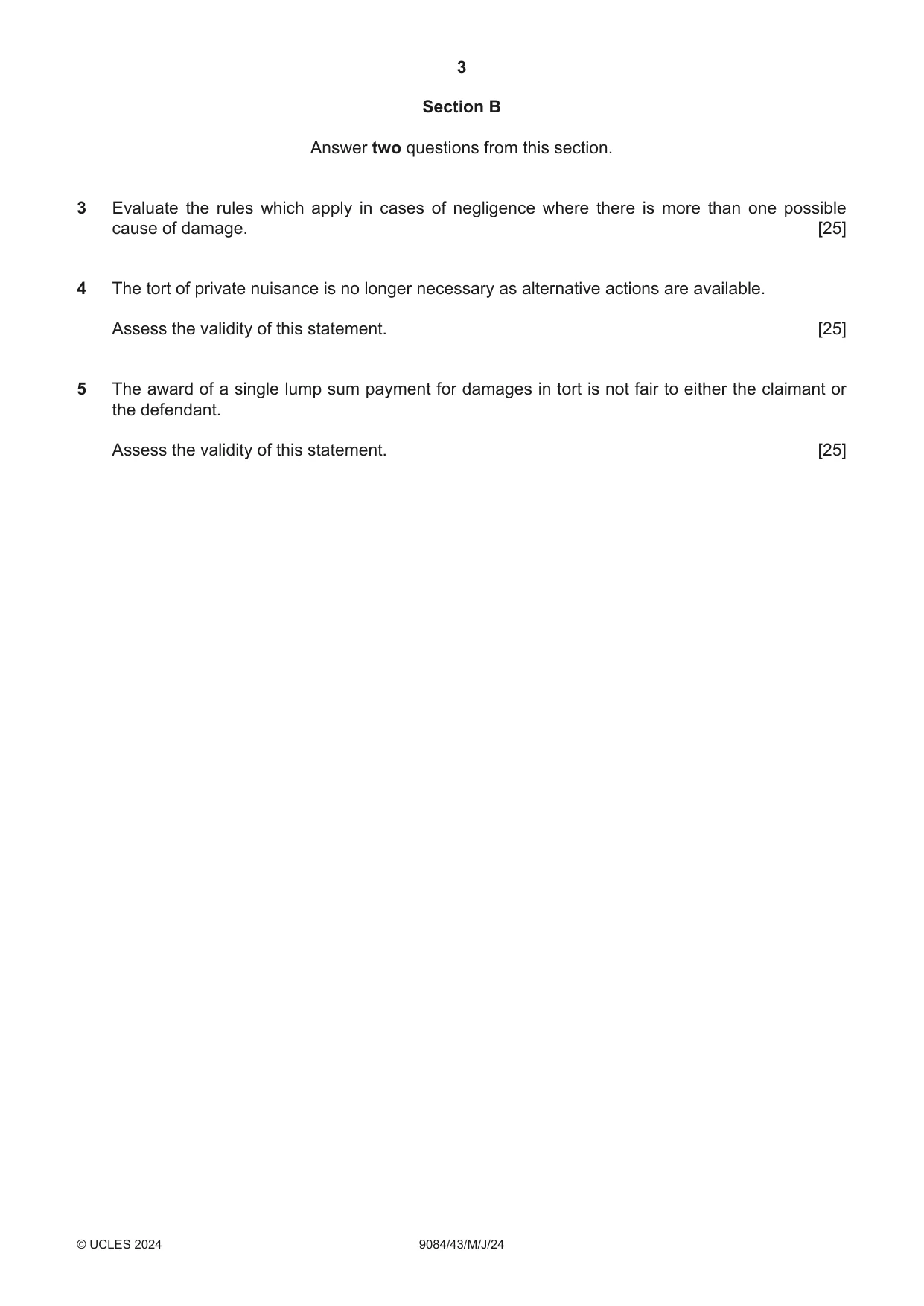 3

Section B

Answer two questions from this section.

3 Evaluate the rules which apply in cases of negligence where there is more than one possible cause of damage. [25]

4 The tort of private nuisance is no longer necessary as alternative actions are available.

Assess the validity of this statement. [25]

5 The award of a single lump sum payment for damages in tort is not fair to either the claimant or the defendant.

Assess the validity of this statement. [25]

© UCLES 2024 9084/43/M/J/24